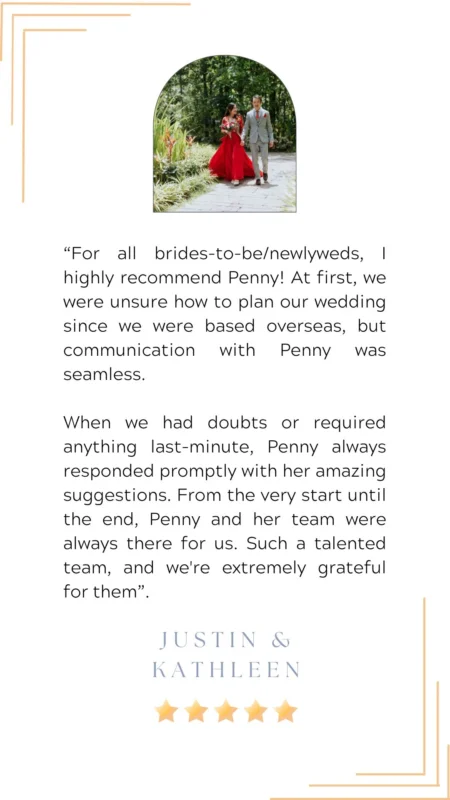 “For all brides-to-be/newlyweds, I highly recommend Penny! At first, we were unsure how to plan our wedding since we were based overseas, but communication with Penny was seamless.

When we had doubts or required anything last-minute, Penny always responded promptly with her amazing suggestions. From the very start until the end, Penny and her team were always there for us. Such a talented team, and we're extremely grateful for them”.

JUSTIN & KATHLEEN